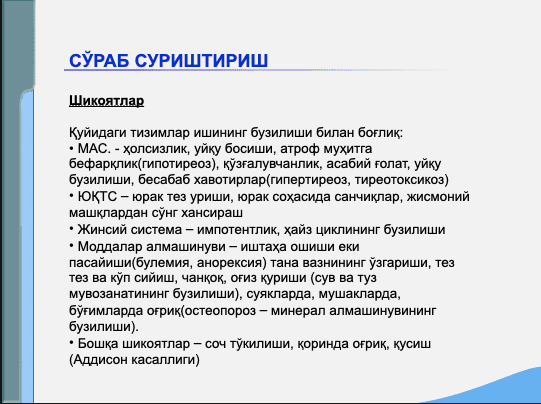 СЎРАБ СУРИШТИРИШ

Шикоятлар

Қуйидаги тизимлар ишининг бузилиши билан боғлиқ:
• МАС. - ҳолсизлик, уйқу босиши, атроф муҳитга бефарқлик(гипотиреоз), қўзғалувчанлик, асабий ғолат, уйқу бузилиши, бесабаб хавотирлар(гипертиреоз, тиреотоксикоз)
• ЮҚТС – юрак тез уриши, юрак соҳасида санчиқлар, жисмоний машқлардан сўнг хансираш
• Жинсий система – импотентлик, ҳайз циклининг бузилиши
• Моддалар алмашинуви – иштаҳа ошиши еки пасайиши(булемия, анорексия) тана вазнининг ўзгариши, тез тез ва кўп сийиш, чанқоқ, оғиз қуриши (сув ва туз мувозанатининг бузилиши), суякларда, мушакларда, бўғимларда оғриқ(остеопороз – минерал алмашинувининг бузилиши).
• Бошқа шикоятлар – соч тўкилиши, қоринда оғриқ, қусиш (Аддисон касаллиги)